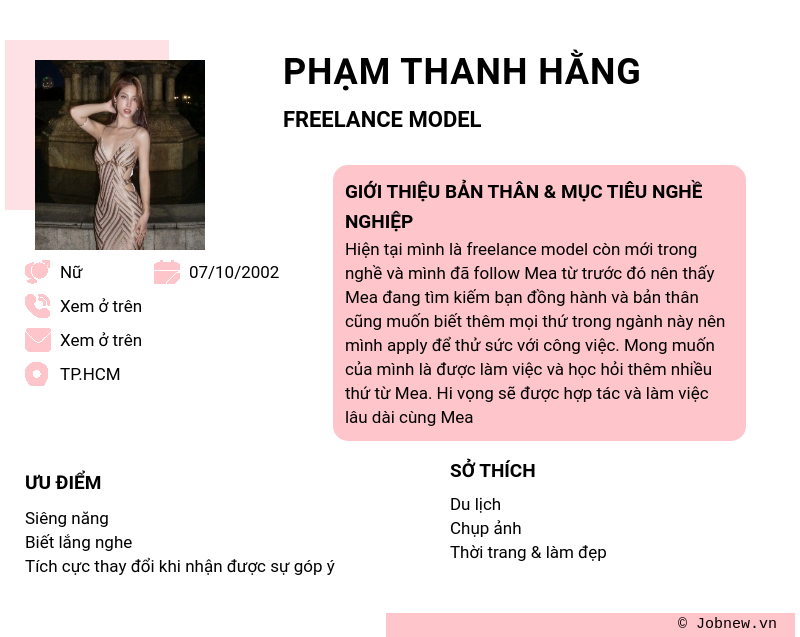 PHẠM THANH HẰNG

FREELANCE MODEL

Nữ

07/10/2002

Xem ở trên

Xem ở trên

TP.HCM

GIỚI THIỆU BẢN THÂN & MỤC TIÊU NGHỀ NGHIỆP

Hiện tại mình là freelance model còn mới trong nghề và mình đã follow Mea từ trước đó nên thấy Mea đang tìm kiếm bạn đồng hành và bản thân cũng muốn biết thêm mọi thứ trong ngành này nên mình apply để thử sức với công việc. Mong muốn của mình là được làm việc và học hỏi thêm nhiều thứ từ Mea. Hi vọng sẽ được hợp tác và làm việc lâu dài cùng Mea

ƯU ĐIỂM

Siêng năng
Biết lắng nghe
Tích cực thay đổi khi nhận được sự góp ý

SỞ THÍCH

Du lịch
Chụp ảnh
Thời trang & làm đẹp

© Jobnew.vn